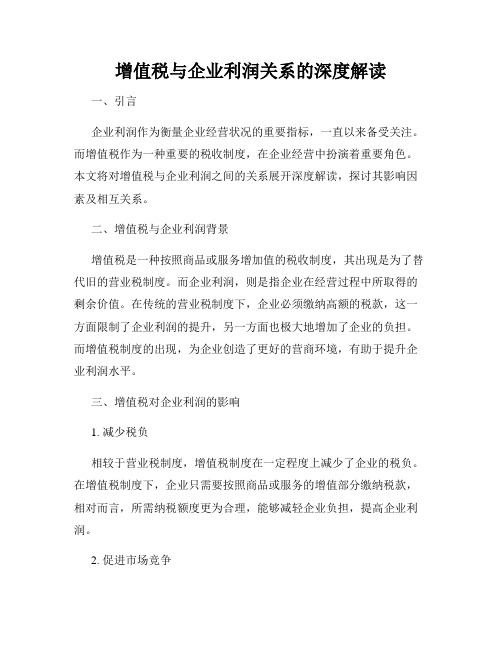 增值税与企业利润关系的深度解读

一、引言

企业利润作为衡量企业经营状况的重要指标，一直以来备受关注。而增值税作为一种重要的税收制度，在企业经营中扮演着重要角色。本文将对增值税与企业利润之间的关系展开深度解读，探讨其影响因素及相互关系。

二、增值税与企业利润背景

增值税是一种按照商品或服务增加值的税收制度，其出现是为了替代旧的营业税制度。而企业利润，则是指企业在经营过程中所取得的剩余价值。在传统的营业税制度下，企业必须缴纳高额的税款，这一方面限制了企业利润的提升，另一方面也极大地增加了企业的负担。而增值税制度的出现，为企业创造了更好的营商环境，有助于提升企业利润水平。

三、增值税对企业利润的影响

1. 减少税负

相较于营业税制度，增值税制度在一定程度上减少了企业的税负。在增值税制度下，企业只需要按照商品或服务的增值部分缴纳税款，相对而言，所需纳税额度更为合理，能够减轻企业负担，提高企业利润。

2. 促进市场竞争